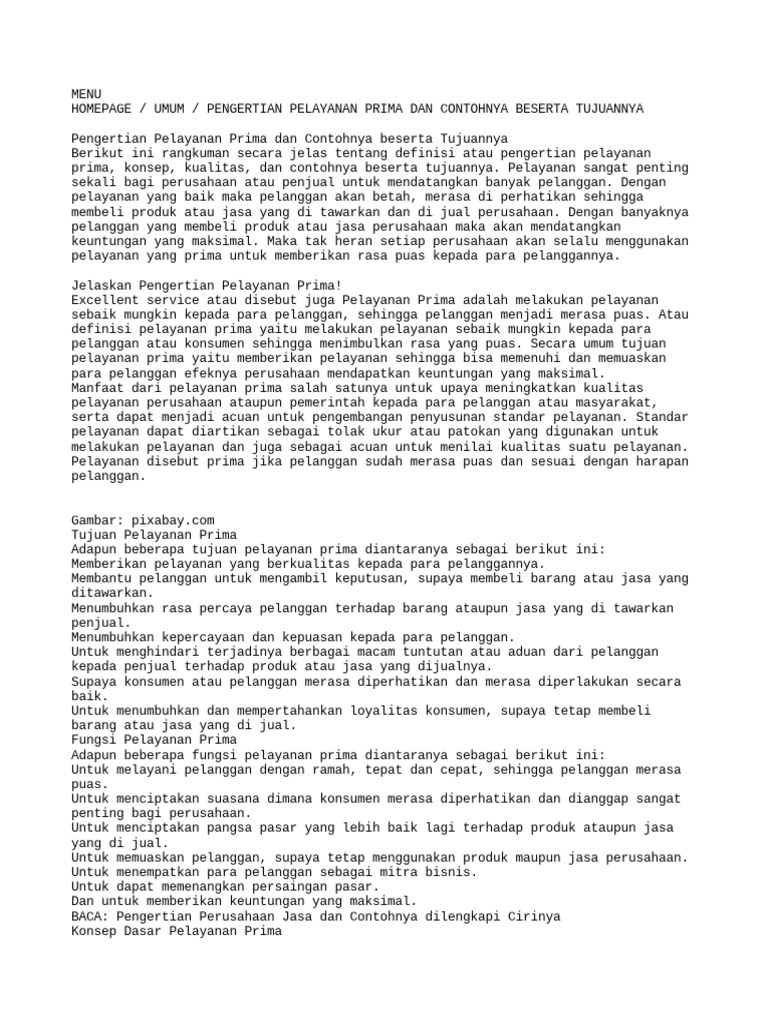 MENU
HOMEPAGE / UMUM / PENGERTIAN PELAYANAN PRIMA DAN CONTOHNYA BESERTA TUJUANNYA

Pengertian Pelayanan Prima dan Contohnya beserta Tujuannya
Berikut ini rangkuman secara jelas tentang definisi atau pengertian pelayanan prima, konsep, kualitas, dan contohnya beserta tujuannya. Pelayanan sangat penting sekali bagi perusahaan atau penjual untuk mendatangkan banyak pelanggan. Dengan pelayanan yang baik maka pelanggan akan betah, merasa di perhatikan sehingga membeli produk atau jasa yang di tawarkan dan di jual perusahaan. Dengan banyaknya pelanggan yang membeli produk atau jasa perusahaan maka akan mendatangkan keuntungan yang maksimal. Maka tak heran setiap perusahaan akan selalu menggunakan pelayanan yang prima untuk memberikan rasa puas kepada para pelanggannya.

Jelaskan Pengertian Pelayanan Prima!
Excellent service atau disebut juga Pelayanan Prima adalah melakukan pelayanan sebaik mungkin kepada para pelanggan, sehingga pelanggan menjadi merasa puas. Atau definisi pelayanan prima yaitu melakukan pelayanan sebaik mungkin kepada para pelanggan atau konsumen sehingga menimbulkan rasa yang puas. Secara umum tujuan pelayanan prima yaitu memberikan pelayanan sehingga bisa memenuhi dan memuaskan para pelanggan efeknya perusahaan mendapatkan keuntungan yang maksimal.
Manfaat dari pelayanan prima salah satunya untuk upaya meningkatkan kualitas pelayanan perusahaan ataupun pemerintah kepada para pelanggan atau masyarakat, serta dapat menjadi acuan untuk pengembangan penyusunan standar pelayanan. Standar pelayanan dapat diartikan sebagai tolak ukur atau patokan yang digunakan untuk melakukan pelayanan dan juga sebagai acuan untuk menilai kualitas suatu pelayanan. Pelayanan disebut prima jika pelanggan sudah merasa puas dan sesuai dengan harapan pelanggan.

Gambar: pixabay.com
Tujuan Pelayanan Prima
Adapun beberapa tujuan pelayanan prima diantaranya sebagai berikut ini:
Memberikan pelayanan yang berkualitas kepada para pelanggannya.
Membantu pelanggan untuk mengambil keputusan, supaya membeli barang atau jasa yang ditawarkan.
Menumbuhkan rasa percaya pelanggan terhadap barang ataupun jasa yang di tawarkan penjual.
Menumbuhkan kepercayaan dan kepuasan kepada para pelanggan.
Untuk menghindari terjadinya berbagai macam tuntutan atau aduan dari pelanggan kepada penjual terhadap produk atau jasa yang dijualnya.
Supaya konsumen atau pelanggan merasa diperhatikan dan merasa diperlakukan secara baik.
Untuk menumbuhkan dan mempertahankan loyalitas konsumen, supaya tetap membeli barang atau jasa yang di jual.
Fungsi Pelayanan Prima
Adapun beberapa fungsi pelayanan prima diantaranya sebagai berikut ini:
Untuk melayani pelanggan dengan ramah, tepat dan cepat, sehingga pelanggan merasa puas.
Untuk menciptakan suasana dimana konsumen merasa diperhatikan dan dianggap sangat penting bagi perusahaan.
Untuk menciptakan pangsa pasar yang lebih baik lagi terhadap produk ataupun jasa yang di jual.
Untuk memuaskan pelanggan, supaya tetap menggunakan produk maupun jasa perusahaan.
Untuk menempatkan para pelanggan sebagai mitra bisnis.
Untuk dapat memenangkan persaingan pasar.
Dan untuk memberikan keuntungan yang maksimal.
BACA: Pengertian Perusahaan Jasa dan Contohnya dilengkapi Cirinya
Konsep Dasar Pelayanan Prima